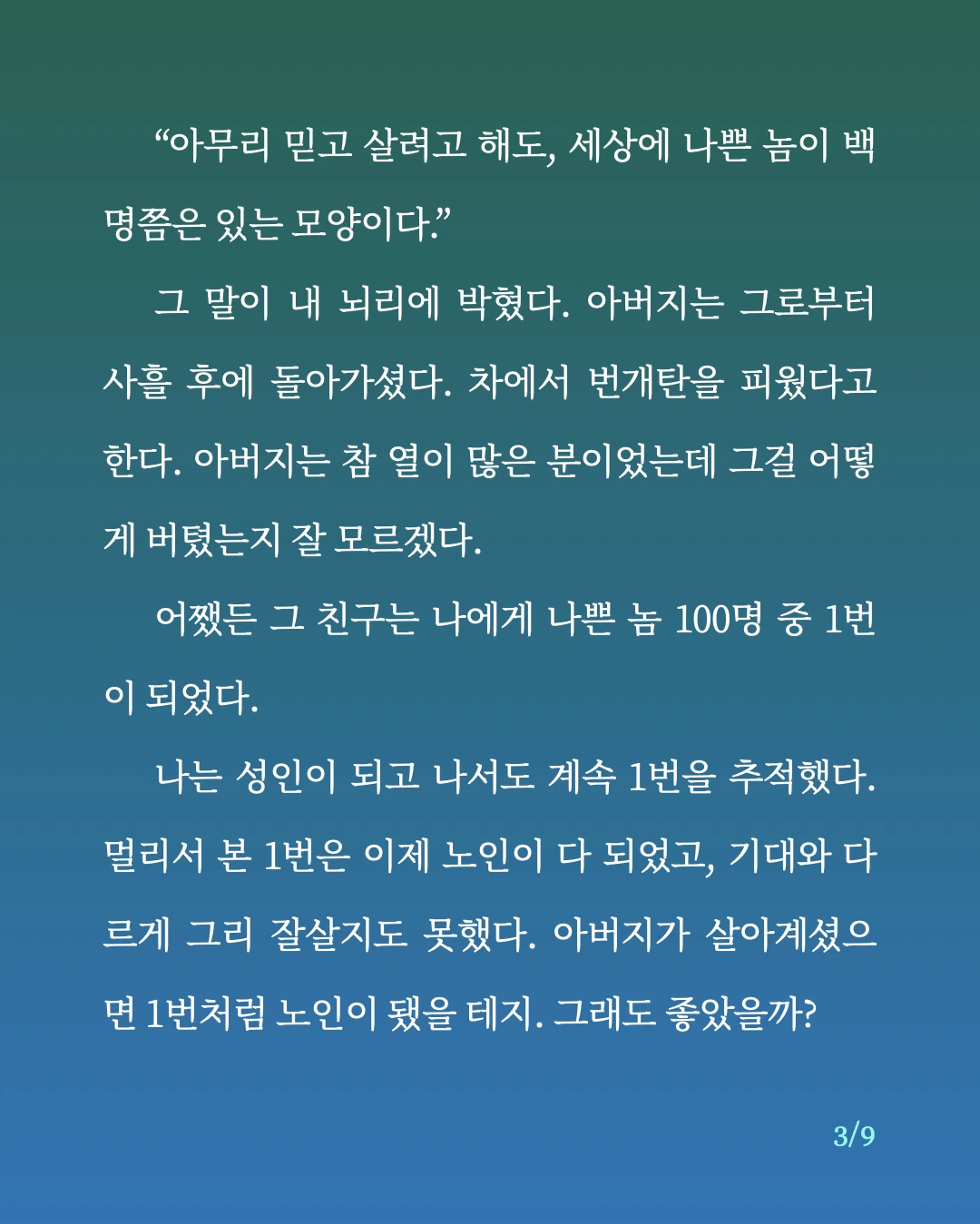 “아무리 믿고 살려고 해도, 세상에 나쁜 놈이 백 명쯤은 있는 모양이다.”

그 말이 내 뇌리에 박혔다. 아버지는 그로부터 사흘 후에 돌아가셨다. 차에서 번개탄을 피웠다고 한다. 아버지는 참 열이 많은 분이었는데 그걸 어떻게 버텼는지 잘 모르겠다.

어쨌든 그 친구는 나에게 나쁜 놈 100명 중 1번이 되었다.

나는 성인이 되고 나서도 계속 1번을 추적했다. 멀리서 본 1번은 이제 노인이 다 되었고, 기대와 다르게 그리 잘살지도 못했다. 아버지가 살아계셨으면 1번처럼 노인이 됐을 테지. 그래도 좋았을까?

3/9